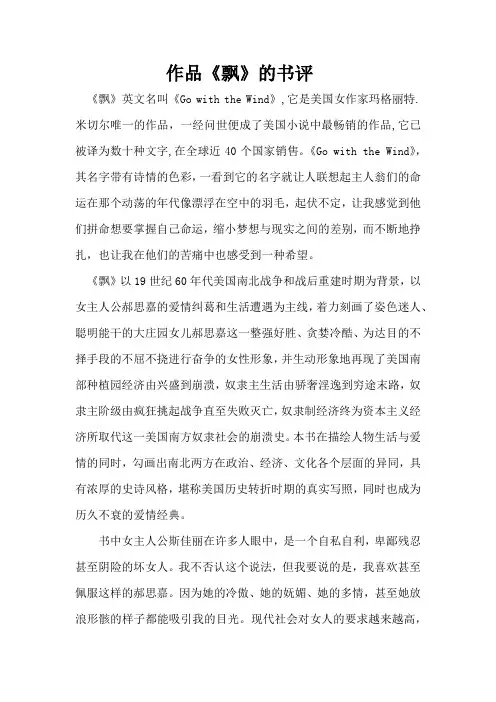 作品《飘》的书评

《飘》英文名叫《Go with the Wind》,它是美国女作家玛格丽特.米切尔唯一的作品，一经问世便成了美国小说中最畅销的作品,它已被译为数十种文字,在全球近 40 个国家销售。《Go with the Wind》,其名字带有诗情的色彩，一看到它的名字就让人联想起主人翁们的命运在那个动荡的年代像漂浮在空中的羽毛，起伏不定，让我感觉到他们拼命想要掌握自己命运，缩小梦想与现实之间的差别，而不断地挣扎，也让我在他们的苦痛中也感受到一种希望。

《飘》以 19 世纪 60 年代美国南北战争和战后重建时期为背景，以女主人公郝思嘉的爱情纠葛和生活遭遇为主线，着力刻画了姿色迷人、聪明能干的大庄园女儿郝思嘉这一整强好胜、贪婪冷酷、为达目的不择手段的不屈不挠进行奋争的女性形象，并生动形象地再现了美国南部种植园经济由兴盛到崩溃，奴隶主生活由骄奢淫逸到穷途末路，奴隶主阶级由疯狂挑起战争直至失败灭亡，奴隶制经济终为资本主义经济所取代这一美国南方奴隶社会的崩溃史。本书在描绘人物生活与爱情的同时，勾画出南北两方在政治、经济、文化各个层面的异同，具有浓厚的史诗风格，堪称美国历史转折时期的真实写照，同时也成为历久不衰的爱情经典。

书中女主人公斯佳丽在许多人眼中，是一个自私自利，卑鄙残忍甚至阴险的坏女人。我不否认这个说法，但我要说的是，我喜欢甚至佩服这样的郝思嘉。因为她的冷傲、她的妩媚、她的多情，甚至她放浪形骸的样子都能吸引我的目光。现代社会对女人的要求越来越高，